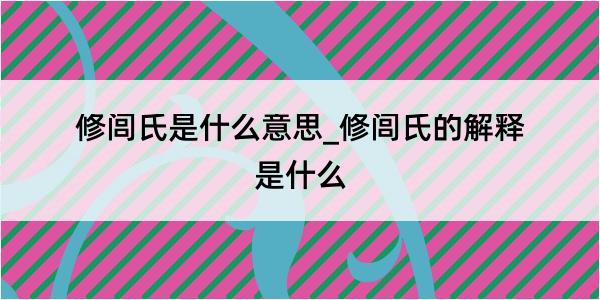 修闾氏是什么意思_修闾氏的解释是什么